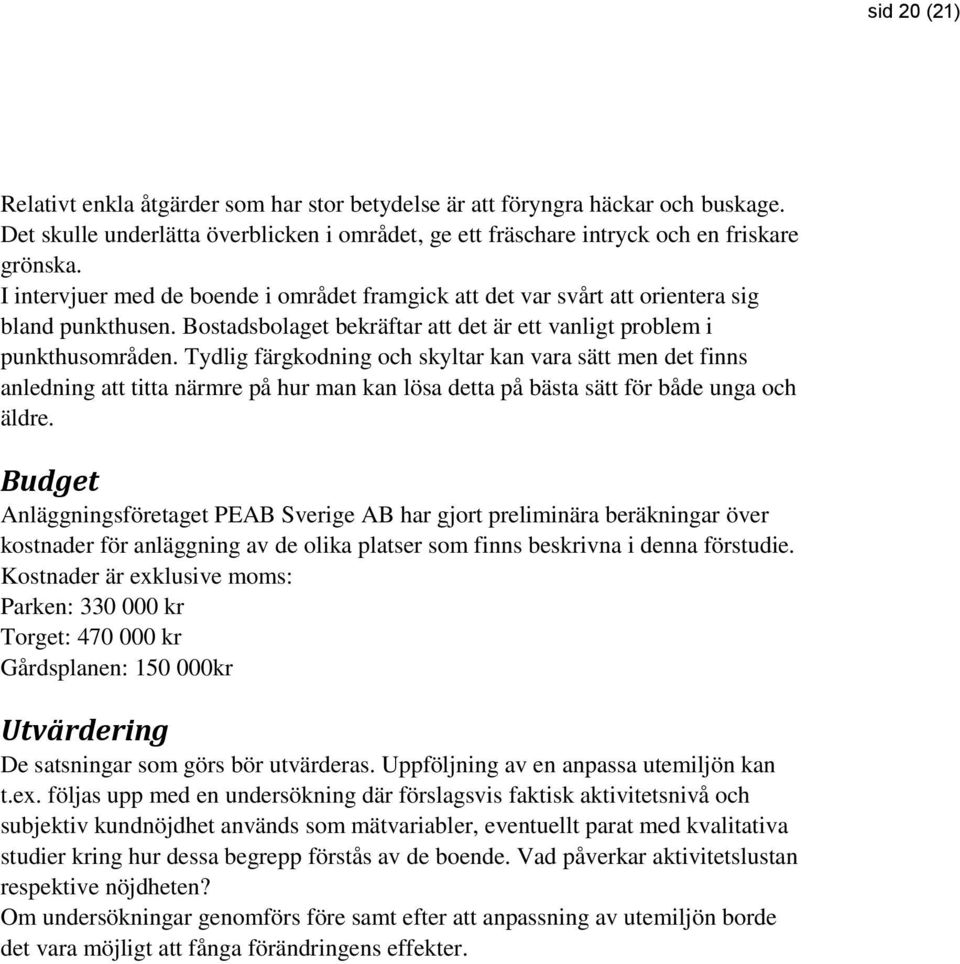 sid 20 (21)

Relativt enkla åtgärder som har stor betydelse är att föryngra häckar och buskage. Det skulle underlätta överblicken i området, ge ett fräschare intryck och en friskare grönska.
I intervjuer med de boende i området framgick att det var svårt att orientera sig bland punkthusen. Bostadsbolaget bekräftar att det är ett vanligt problem i punkthusområden. Tydlig färgkodning och skyltar kan vara sätt men det finns anledning att titta närmre på hur man kan lösa detta på bästa sätt för både unga och äldre.

Budget
Anläggningsföretaget PEAB Sverige AB har gjort preliminära beräkningar över kostnader för anläggning av de olika platser som finns beskrivna i denna förstudie.
Kostnader är exklusive moms:
Parken: 330 000 kr
Torget: 470 000 kr
Gårdsplanen: 150 000kr

Utvärdering
De satsningar som görs bör utvärderas. Uppföljning av en anpassa utemiljön kan t.ex. följas upp med en undersökning där förslagsvis faktisk aktivitetsnivå och subjektiv kundnöjdhet används som mätvariabler, eventuellt parat med kvalitativa studier kring hur dessa begrepp förstås av de boende. Vad påverkar aktivitetslustan respektive nöjdheten?
Om undersökningar genomförs före samt efter att anpassning av utemiljön borde det vara möjligt att fånga förändringens effekter.